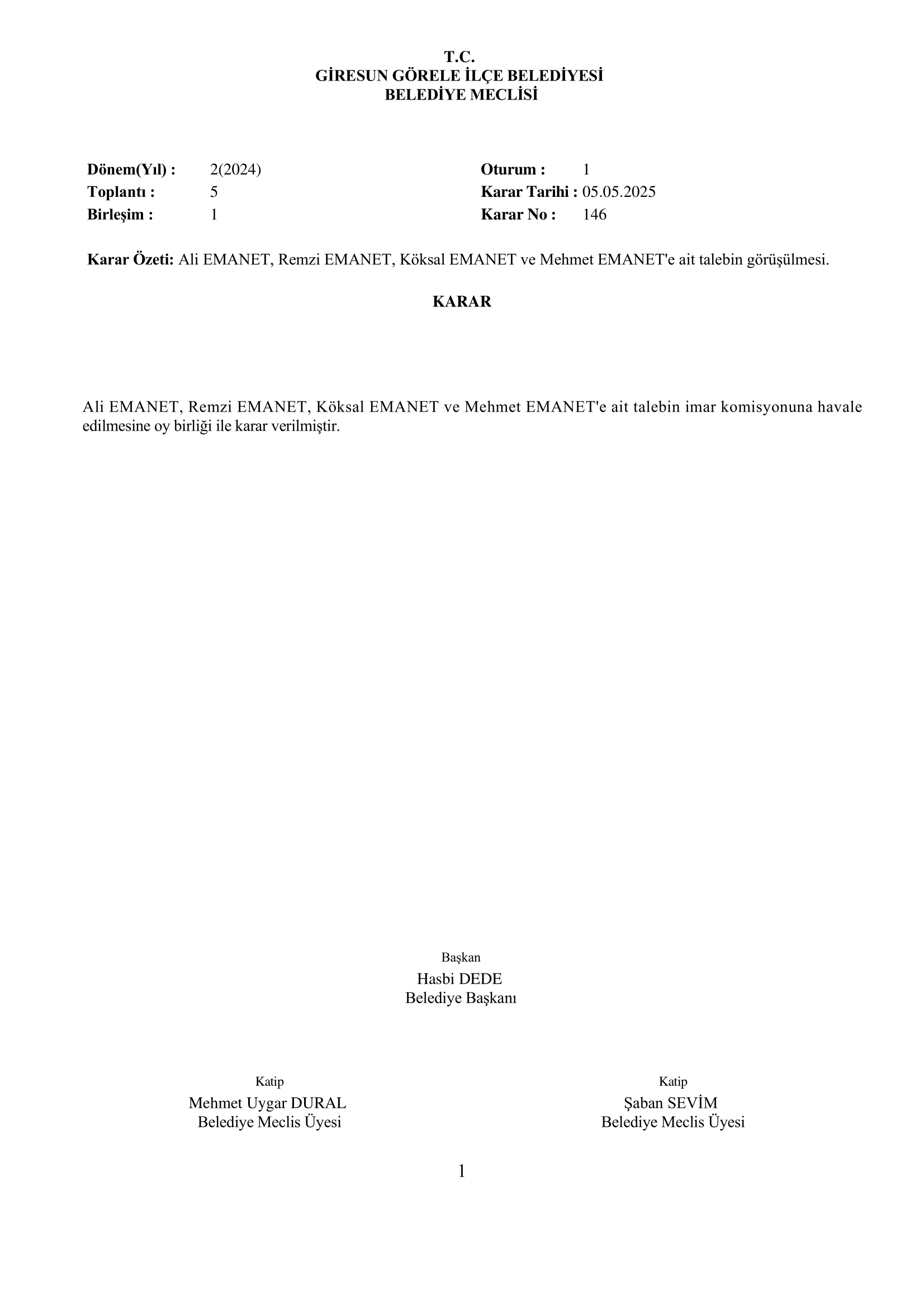 T.C.
GİRESUN GÖRELE İLÇE BELEDİYESİ
BELEDİYE MECLİSİ

Dönem(Yıl) : 2(2024)
Toplantı : 5
Birleşim : 1

Oturum : 1
Karar Tarihi : 05.05.2025
Karar No : 146

Karar Özeti: Ali EMANET, Remzi EMANET, Köksal EMANET ve Mehmet EMANET'e ait talebin görüşülmesi.

KARAR

Ali EMANET, Remzi EMANET, Köksal EMANET ve Mehmet EMANET'e ait talebin imar komisyonuna havale edilmesine oy birliği ile karar verilmiştir.

Başkan
Hasbi DEDE
Belediye Başkanı

Katip
Mehmet Uygar DURAL
Belediye Meclis Üyesi

Katip
Şaban SEVİM
Belediye Meclis Üyesi

1